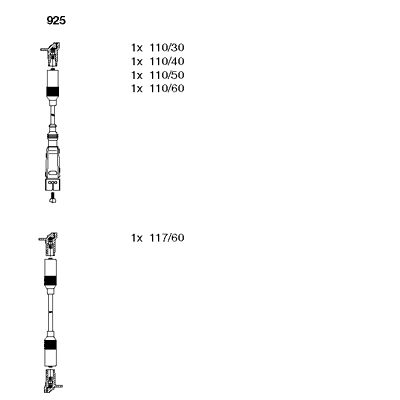 925

1x 110/30
1x 110/40
1x 110/50
1x 110/60

1x 117/60